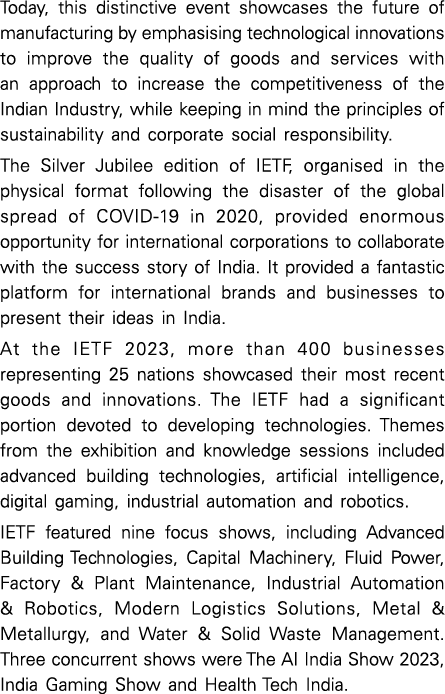 Today, this distinctive event showcases the future of manufacturing by emphasising technological innovations to improve the quality of goods and services with an approach to increase the competitiveness of the Indian Industry, while keeping in mind the principles of sustainability and corporate social responsibility.

The Silver Jubilee edition of IETF, organised in the physical format following the disaster of the global spread of COVID-19 in 2020, provided enormous opportunity for international corporations to collaborate with the success story of India. It provided a fantastic platform for international brands and businesses to present their ideas in India.

At the IETF 2023, more than 400 businesses representing 25 nations showcased their most recent goods and innovations. The IETF had a significant portion devoted to developing technologies. Themes from the exhibition and knowledge sessions included advanced building technologies, artificial intelligence, digital gaming, industrial automation and robotics.

IETF featured nine focus shows, including Advanced Building Technologies, Capital Machinery, Fluid Power, Factory & Plant Maintenance, Industrial Automation & Robotics, Modern Logistics Solutions, Metal & Metallurgy, and Water & Solid Waste Management. Three concurrent shows were The AI India Show 2023, India Gaming Show and Health Tech India.